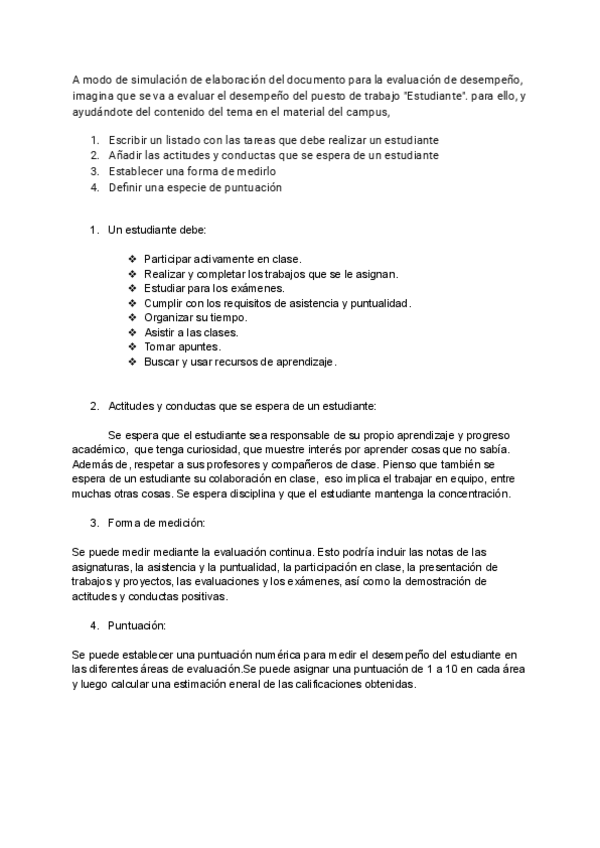 A modo de simulación de elaboración del documento para la evaluación de desempeño, imagina que se va a evaluar el desempeño del puesto de trabajo "Estudiante". para ello, y ayudándote del contenido del tema en el material del campus,

1. Escribir un listado con las tareas que debe realizar un estudiante
2. Añadir las actitudes y conductas que se espera de un estudiante
3. Establecer una forma de medirlo
4. Definir una especie de puntuación

1. Un estudiante debe:

❖ Participar activamente en clase.
❖ Realizar y completar los trabajos que se le asignan.
❖ Estudiar para los exámenes.
❖ Cumplir con los requisitos de asistencia y puntualidad.
❖ Organizar su tiempo.
❖ Asistir a las clases.
❖ Tomar apuntes.
❖ Buscar y usar recursos de aprendizaje.

2. Actitudes y conductas que se espera de un estudiante:

Se espera que el estudiante sea responsable de su propio aprendizaje y progreso académico, que tenga curiosidad, que muestre interés por aprender cosas que no sabía. Además de, respetar a sus profesores y compañeros de clase. Pienso que también se espera de un estudiante su colaboración en clase, eso implica el trabajar en equipo, entre muchas otras cosas. Se espera disciplina y que el estudiante mantenga la concentración.

3. Forma de medición:

Se puede medir mediante la evaluación continua. Esto podría incluir las notas de las asignaturas, la asistencia y la puntualidad, la participación en clase, la presentación de trabajos y proyectos, las evaluaciones y los exámenes, así como la demostración de actitudes y conductas positivas.

4. Puntuación:

Se puede establecer una puntuación numérica para medir el desempeño del estudiante en las diferentes áreas de evaluación.Se puede asignar una puntuación de 1 a 10 en cada área y luego calcular una estimación eneral de las calificaciones obtenidas.